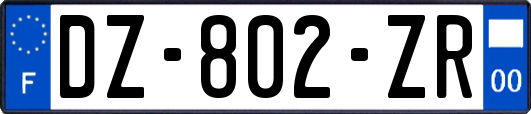 F

DZ-802-ZR

00